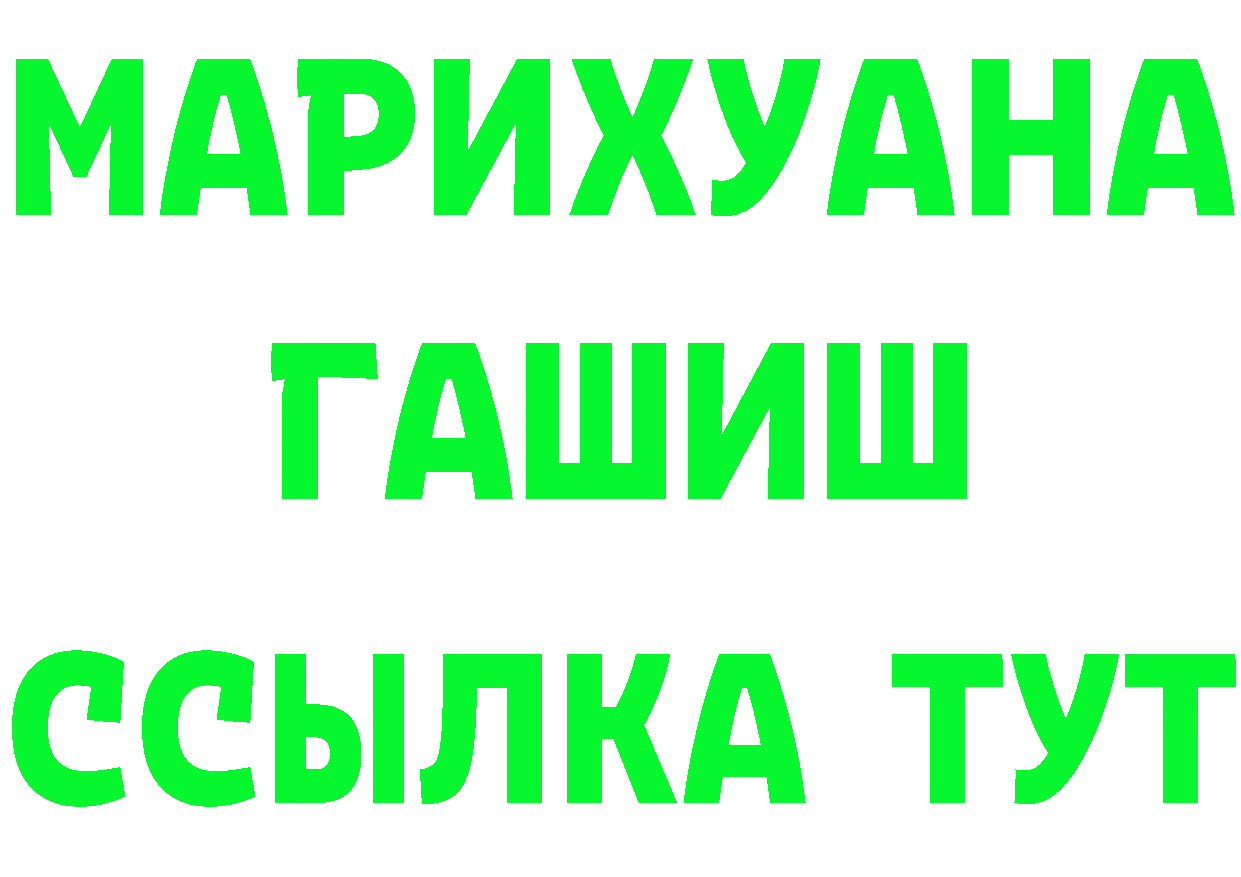 МАРИХУАНА
ГАШИШ
ССЫЛКА ТУТ